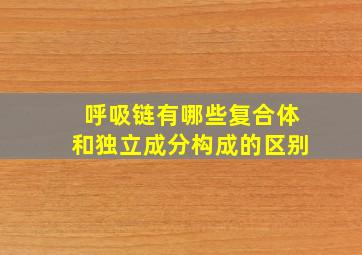 呼吸链有哪些复合体
和独立成分构成的区别